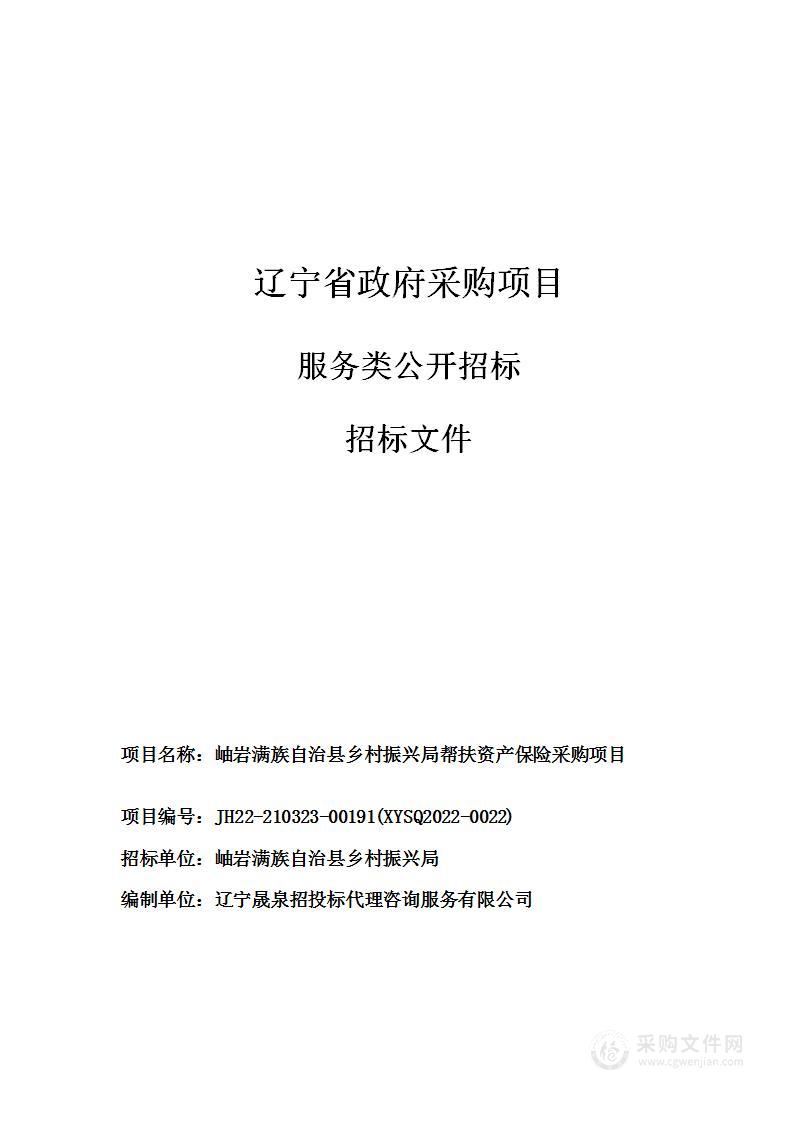 辽宁省政府采购项目

服务类公开招标

招标文件

项目名称：岫岩满族自治县乡村振兴局帮扶资产保险采购项目

项目编号：JH22-210323-00191(XYSQ2022-0022)

招标单位：岫岩满族自治县乡村振兴局

编制单位：辽宁晟泉招投标代理咨询服务有限公司

采购文件网
www.cgwenjian.com